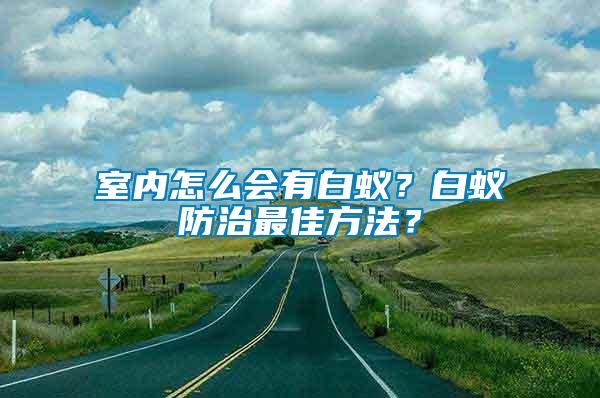 室内怎么会有白蚁？白蚁防治最佳方法？